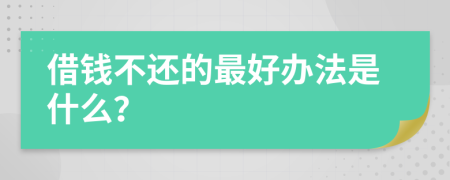 借钱不还的最好办法是什么?